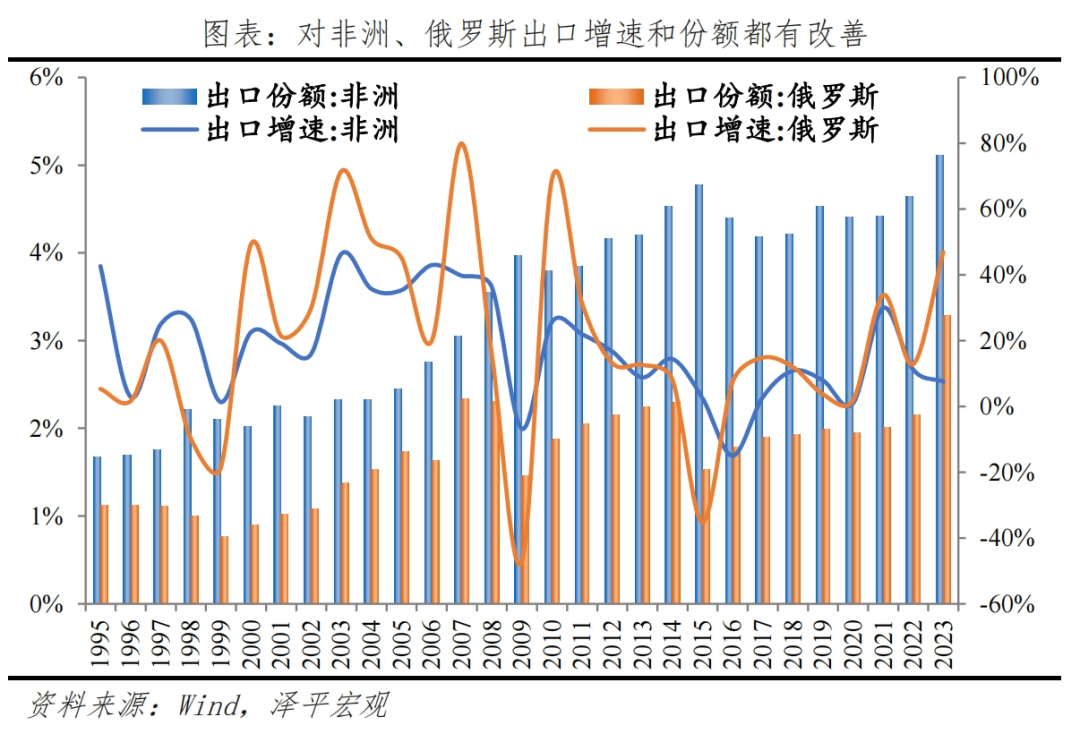 图表：对非洲、俄罗斯出口增速和份额都有改善

出口份额:非洲
出口份额:俄罗斯
出口增速:非洲
出口增速:俄罗斯

6%
5%
4%
3%
2%
1%
0%

100%
80%
60%
40%
20%
0%
-20%
-40%
-60%

1995
1996
1997
1998
1999
2000
2001
2002
2003
2004
2005
2006
2007
2008
2009
2010
2011
2012
2013
2014
2015
2016
2017
2018
2019
2020
2021
2022
2023

资料来源：Wind，泽平宏观